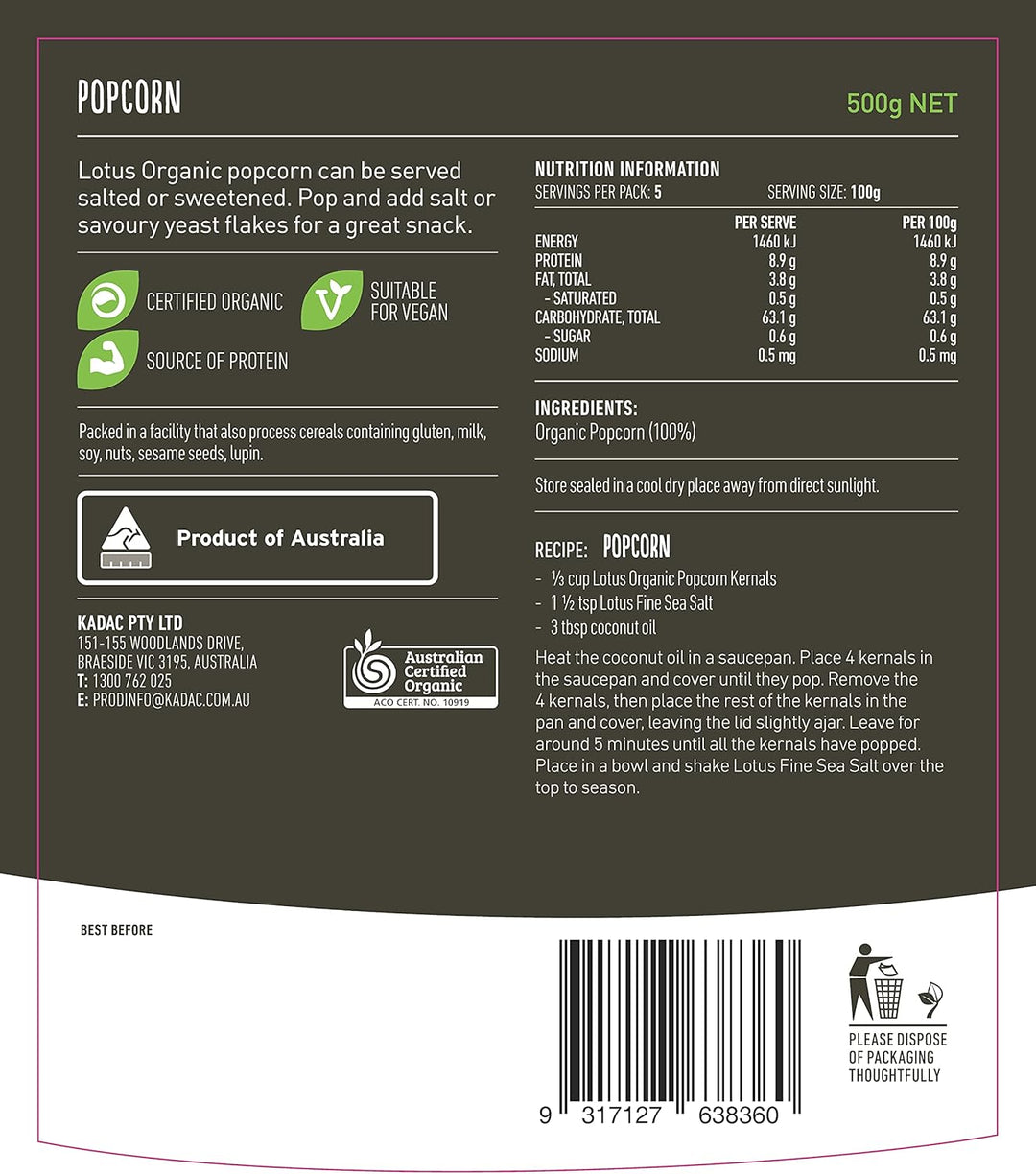 POPCORN

500g NET

Lotus Organic popcorn can be served salted or sweetened. Pop and add salt or savoury yeast flakes for a great snack.

CERTIFIED ORGANIC

SUITABLE FOR VEGAN

SOURCE OF PROTEIN

Packed in a facility that also process cereals containing gluten, milk, soy, nuts, sesame seeds, lupin.

Product of Australia

KADAC PTY LTD
151-155 WOODLANDS DRIVE,
BRAESIDE VIC 3195, AUSTRALIA
T: 1300 762 025
E: PRODINFO@KADAC.COM.AU

Australian Certified Organic
ACO CERT. NO. 10919

NUTRITION INFORMATION
SERVINGS PER PACK: 5 SERVING SIZE: 100g

| | PER SERVE | PER 100g |
|---|---|---|
| ENERGY | 1460 kJ | 1460 kJ |
| PROTEIN | 8.9 g | 8.9 g |
| FAT, TOTAL | 3.8 g | 3.8 g |
| - SATURATED | 0.5 g | 0.5 g |
| CARBOHYDRATE, TOTAL | 63.1 g | 63.1 g |
| - SUGAR | 0.6 g | 0.6 g |
| SODIUM | 0.5 mg | 0.5 mg |

INGREDIENTS:
Organic Popcorn (100%)

Store sealed in a cool dry place away from direct sunlight.

RECIPE: POPCORN
- ⅓ cup Lotus Organic Popcorn Kernals
- 1 ½ tsp Lotus Fine Sea Salt
- 3 tbsp coconut oil

Heat the coconut oil in a saucepan. Place 4 kernals in the saucepan and cover until they pop. Remove the 4 kernals, then place the rest of the kernals in the pan and cover, leaving the lid slightly ajar. Leave for around 5 minutes until all the kernals have popped. Place in a bowl and shake Lotus Fine Sea Salt over the top to season.

BEST BEFORE

9 317127 638360

PLEASE DISPOSE OF PACKAGING THOUGHTFULLY